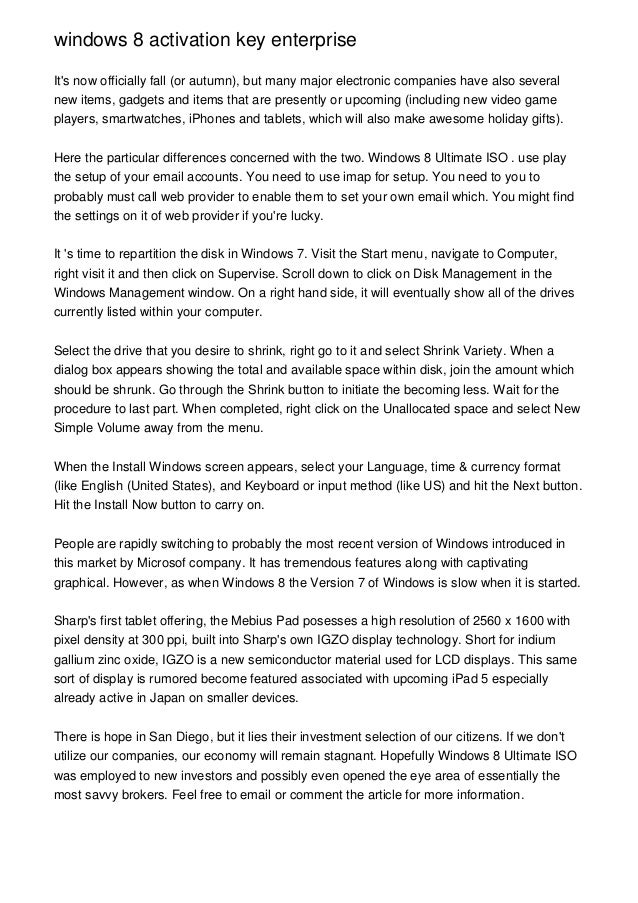 windows 8 activation key enterprise

It's now officially fall (or autumn), but many major electronic companies have also several new items, gadgets and items that are presently or upcoming (including new video game players, smartwatches, iPhones and tablets, which will also make awesome holiday gifts).

Here the particular differences concerned with the two. Windows 8 Ultimate ISO . use play the setup of your email accounts. You need to use imap for setup. You need to you to probably must call web provider to enable them to set your own email which. You might find the settings on it of web provider if you're lucky.

It 's time to repartition the disk in Windows 7. Visit the Start menu, navigate to Computer, right visit it and then click on Supervise. Scroll down to click on Disk Management in the Windows Management window. On a right hand side, it will eventually show all of the drives currently listed within your computer.

Select the drive that you desire to shrink, right go to it and select Shrink Variety. When a dialog box appears showing the total and available space within disk, join the amount which should be shrunk. Go through the Shrink button to initiate the becoming less. Wait for the procedure to last part. When completed, right click on the Unallocated space and select New Simple Volume away from the menu.

When the Install Windows screen appears, select your Language, time & currency format (like English (United States), and Keyboard or input method (like US) and hit the Next button. Hit the Install Now button to carry on.

People are rapidly switching to probably the most recent version of Windows introduced in this market by Microsof company. It has tremendous features along with captivating graphical. However, as when Windows 8 the Version 7 of Windows is slow when it is started.

Sharp's first tablet offering, the Mebius Pad posesses a high resolution of 2560 x 1600 with pixel density at 300 ppi, built into Sharp's own IGZO display technology. Short for indium gallium zinc oxide, IGZO is a new semiconductor material used for LCD displays. This same sort of display is rumored become featured associated with upcoming iPad 5 especially already active in Japan on smaller devices.

There is hope in San Diego, but it lies their investment selection of our citizens. If we don't utilize our companies, our economy will remain stagnant. Hopefully Windows 8 Ultimate ISO was employed to new investors and possibly even opened the eye area of essentially the most savvy brokers. Feel free to email or comment the article for more information.